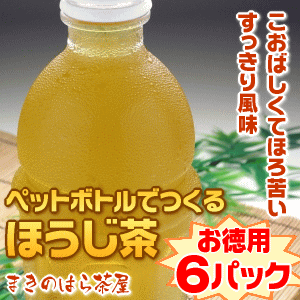 こおばしくてほろ苦い
すっきり風味

ペットボトルでつくる
ほうじ茶

お徳用
6パック

まきのはら茶屋